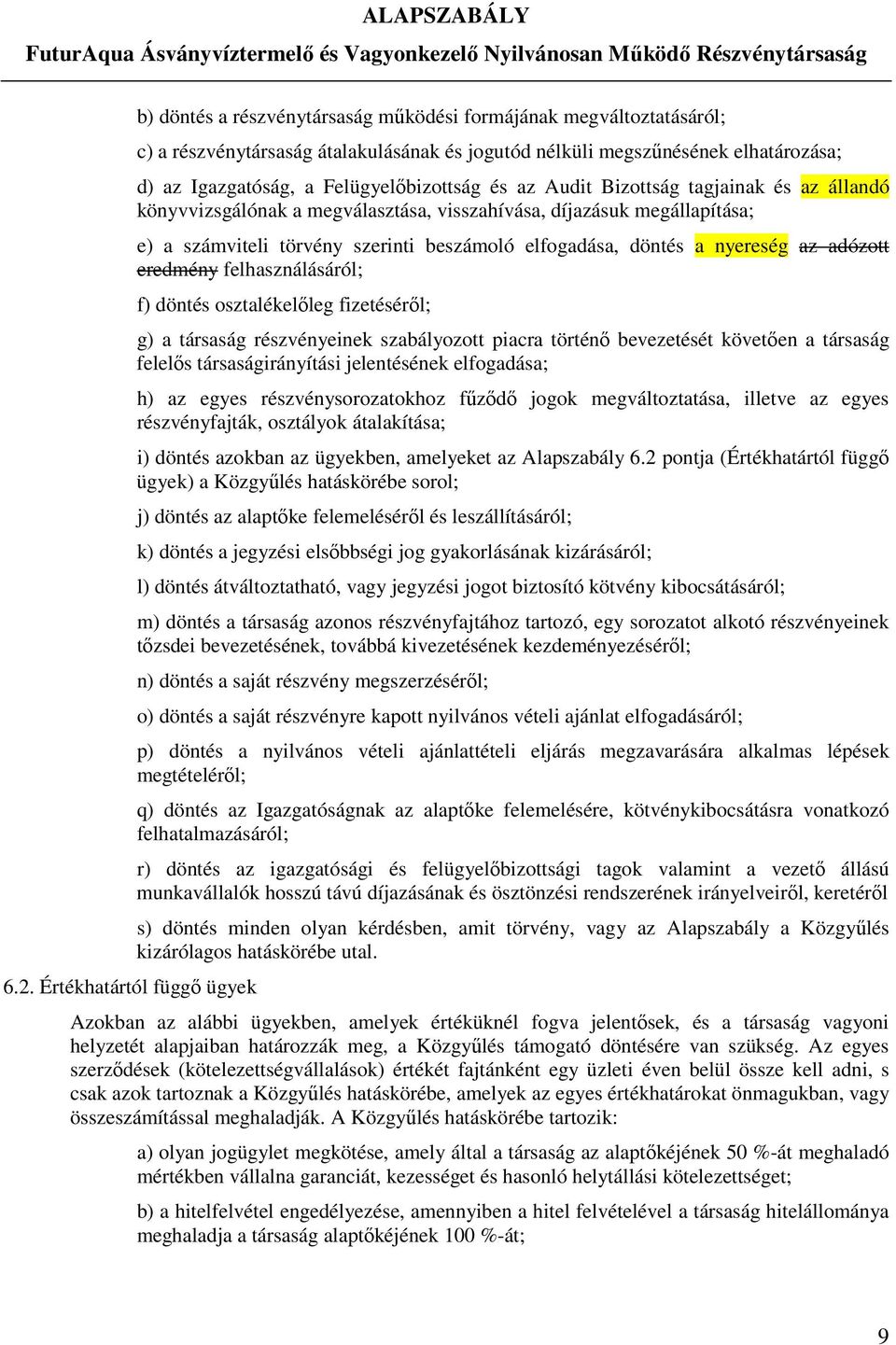 ALAPSZABÁLY
FuturAqua Ásványvíztermelő és Vagyonkezelő Nyilvánosan Működő Részvénytársaság

b) döntés a részvénytársaság működési formájának megváltoztatásáról;

c) a részvénytársaság átalakulásának és jogutód nélküli megszűnésének elhatározása;

d) az Igazgatóság, a Felügyelőbizottság és az Audit Bizottság tagjainak és az állandó könyvvizsgálónak a megválasztása, visszahívása, díjazásuk megállapítása;

e) a számviteli törvény szerinti beszámoló elfogadása, döntés a nyereség az adózott eredmény felhasználásáról;

f) döntés osztalékelőleg fizetéséről;

g) a társaság részvényeinek szabályozott piacra történő bevezetését követően a társaság felelős társaságirányítási jelentésének elfogadása;

h) az egyes részvénysorozatokhoz fűződő jogok megváltoztatása, illetve az egyes részvényfajták, osztályok átalakítása;

i) döntés azokban az ügyekben, amelyeket az Alapszabály 6.2 pontja (Értékhatártól függő ügyek) a Közgyűlés hatáskörébe sorol;

j) döntés az alaptőke felemeléséről és leszállításáról;

k) döntés a jegyzési elsőbbségi jog gyakorlásának kizárásáról;

l) döntés átváltoztatható, vagy jegyzési jogot biztosító kötvény kibocsátásáról;

m) döntés a társaság azonos részvényfajtához tartozó, egy sorozatot alkotó részvényeinek tőzsdei bevezetésének, továbbá kivezetésének kezdeményezéséről;

n) döntés a saját részvény megszerzéséről;

o) döntés a saját részvényre kapott nyilvános vételi ajánlat elfogadásáról;

p) döntés a nyilvános vételi ajánlattételi eljárás megzavarására alkalmas lépések megtételéről;

q) döntés az Igazgatóságnak az alaptőke felemelésére, kötvénykibocsátásra vonatkozó felhatalmazásáról;

r) döntés az igazgatósági és felügyelőbizottsági tagok valamint a vezető állású munkavállalók hosszú távú díjazásának és ösztönzési rendszerének irányelveiről, keretéről

s) döntés minden olyan kérdésben, amit törvény, vagy az Alapszabály a Közgyűlés kizárólagos hatáskörébe utal.

6.2. Értékhatártól függő ügyek

Azokban az alábbi ügyekben, amelyek értéküknél fogva jelentősek, és a társaság vagyoni helyzetét alapjaiban határozzák meg, a Közgyűlés támogató döntésére van szükség. Az egyes szerződések (kötelezettségvállalások) értékét fajtánként egy üzleti éven belül össze kell adni, s csak azok tartoznak a Közgyűlés hatáskörébe, amelyek az egyes értékhatárokat önmagukban, vagy összeszámítással meghaladják. A Közgyűlés hatáskörébe tartozik:

a) olyan jogügylet megkötése, amely által a társaság az alaptőkéjének 50 %-át meghaladó mértékben vállalna garanciát, kezességet és hasonló helytállási kötelezettséget;

b) a hitelfelvétel engedélyezése, amennyiben a hitel felvételével a társaság hitelállománya meghaladja a társaság alaptőkéjének 100 %-át;

9